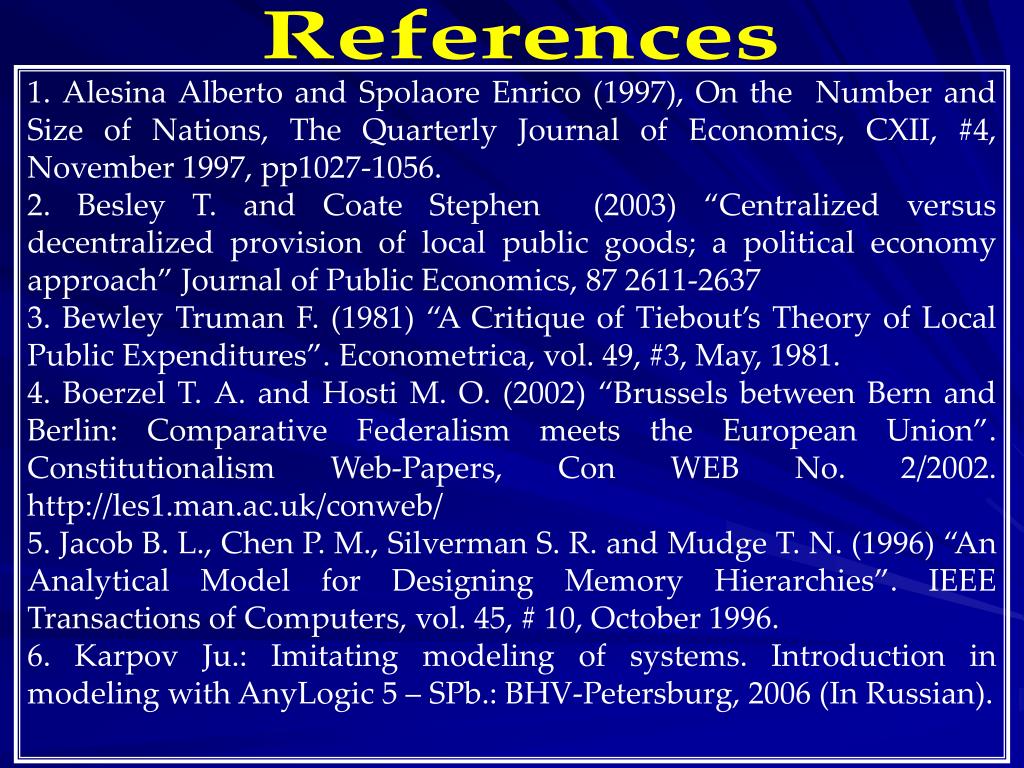 References

1. Alesina Alberto and Spolaore Enrico (1997), On the Number and Size of Nations, The Quarterly Journal of Economics, CXII, #4, November 1997, pp1027-1056.

2. Besley T. and Coate Stephen (2003) "Centralized versus decentralized provision of local public goods; a political economy approach" Journal of Public Economics, 87 2611-2637

3. Bewley Truman F. (1981) "A Critique of Tiebout's Theory of Local Public Expenditures". Econometrica, vol. 49, #3, May, 1981.

4. Boerzel T. A. and Hosti M. O. (2002) "Brussels between Bern and Berlin: Comparative Federalism meets the European Union". Constitutionalism Web-Papers, Con WEB No. 2/2002. http://les1.man.ac.uk/conweb/

5. Jacob B. L., Chen P. M., Silverman S. R. and Mudge T. N. (1996) "An Analytical Model for Designing Memory Hierarchies". IEEE Transactions of Computers, vol. 45, # 10, October 1996.

6. Karpov Ju.: Imitating modeling of systems. Introduction in modeling with AnyLogic 5 – SPb.: BHV-Petersburg, 2006 (In Russian).